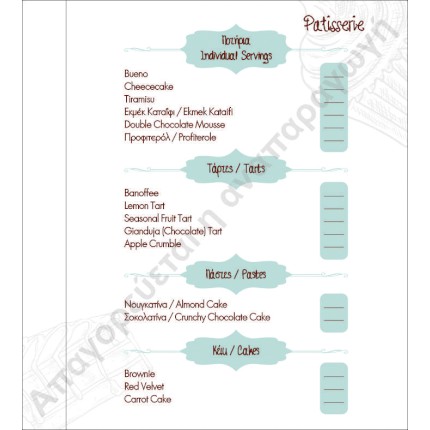 Patisserie

Ποτήρια
Individual Servings

Bueno
Cheececake
Tiramisu
Εκμέκ Καταΐφι / Ekmek Kataifi
Double Chocolate Mousse
Προφιτερόλ / Profiterole

Τάρτες / Tarts

Banoffee
Lemon Tart
Seasonal Fruit Tart
Gianduja (Chocolate) Tart
Apple Crumble

Πάστες / Pastes

Νουγκατίνα / Almond Cake
Σοκολατίνα / Crunchy Chocolate Cake

Κέικ / Cakes

Brownie
Red Velvet
Carrot Cake

Απαγορεύεται η αναπαραγωγή